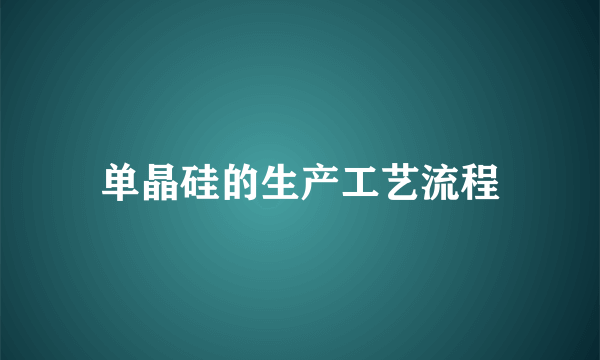 单晶硅的生产工艺流程